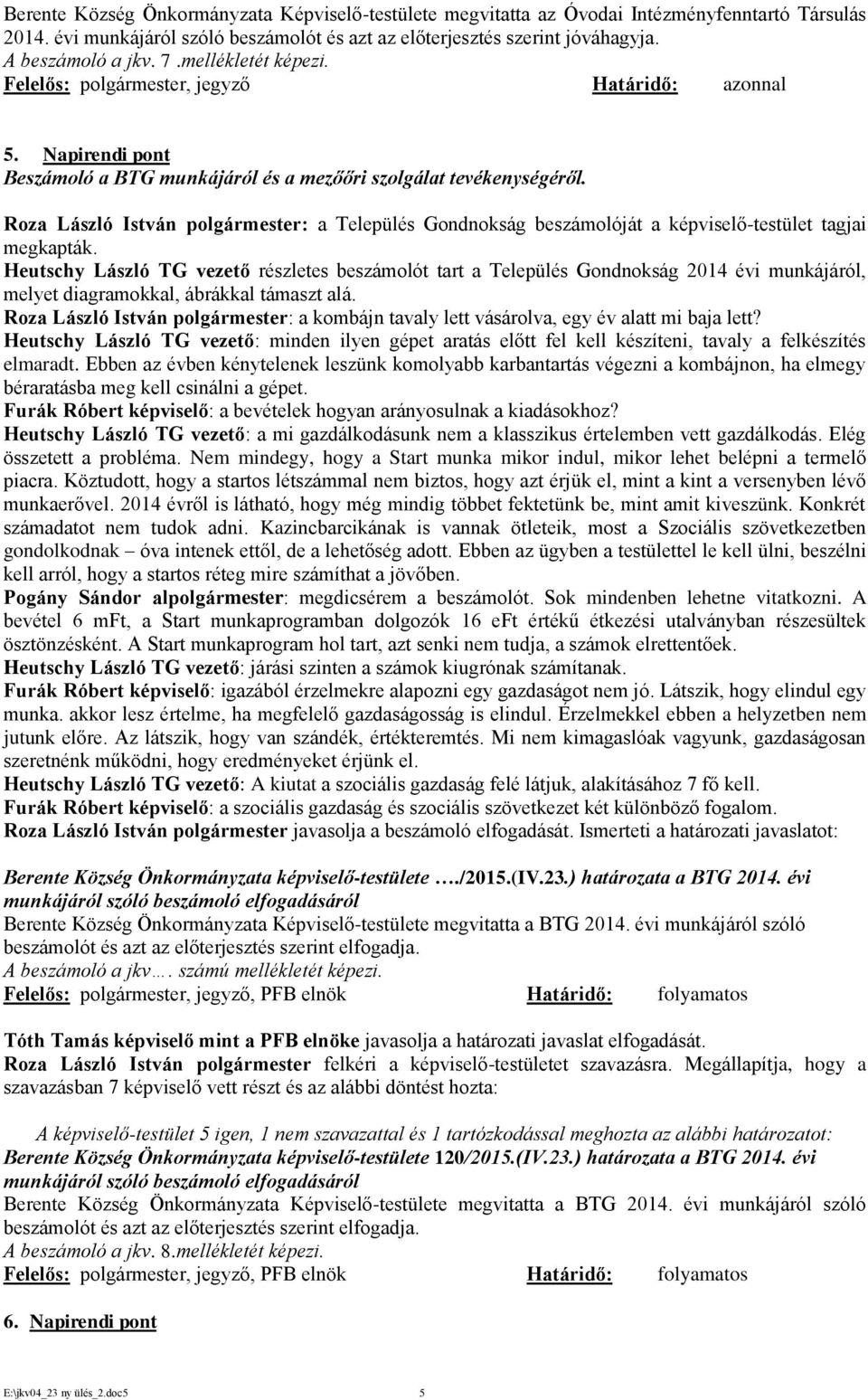 Berente Község Önkormányzata Képviselő-testülete megvitatta az Óvodai Intézményfenntartó Társulás 2014. évi munkájáról szóló beszámolót és azt az előterjesztés szerint jóváhagyja.
A beszámoló a jkv. 7 .mellékletét képezi.
Felelős: polgármester, jegyző Határidő: azonnal

5. Napirendi pont
Beszámoló a BTG munkájáról és a mezőőri szolgálat tevékenységéről.

Roza László István polgármester: a Település Gondnokság beszámolóját a képviselő-testület tagjai megkapták.
Heutschy László TG vezető részletes beszámolót tart a Település Gondnokság 2014 évi munkájáról, melyet diagramokkal, ábrákkal támaszt alá.
Roza László István polgármester: a kombájn tavaly lett vásárolva, egy év alatt mi baja lett?
Heutschy László TG vezető: minden ilyen gépet aratás előtt fel kell készíteni, tavaly a felkészítés elmaradt. Ebben az évben kénytelenek leszünk komolyabb karbantartás végezni a kombájnon, ha elmegy béraratásba meg kell csinálni a gépet.
Furák Róbert képviselő: a bevételek hogyan arányosulnak a kiadásokhoz?
Heutschy László TG vezető: a mi gazdálkodásunk nem a klasszikus értelemben vett gazdálkodás. Elég összetett a probléma. Nem mindegy, hogy a Start munka mikor indul, mikor lehet belépni a termelő piacra. Köztudott, hogy a startos létszámmal nem biztos, hogy azt érjük el, mint a kint a versenyben lévő munkaerővel. 2014 évről is látható, hogy még mindig többet fektetünk be, mint amit kiveszünk. Konkrét számadatot nem tudok adni. Kazincbarcikának is vannak ötleteik, most a Szociális szövetkezetben gondolkodnak – óva intenek ettől, de a lehetőség adott. Ebben az ügyben a testülettel le kell ülni, beszélni kell arról, hogy a startos réteg mire számíthat a jövőben.
Pogány Sándor alpolgármester: megdicsérem a beszámolót. Sok mindenben lehetne vitatkozni. A bevétel 6 mFt, a Start munkaprogramban dolgozók 16 eFt értékű étkezési utalványban részesültek ösztönzésként. A Start munkaprogram hol tart, azt senki nem tudja, a számok elrettentőek.
Heutschy László TG vezető: járási szinten a számok kiugrónak számítanak.
Furák Róbert képviselő: igazából érzelmekre alapozni egy gazdaságot nem jó. Látszik, hogy elindul egy munka. akkor lesz értelme, ha megfelelő gazdaságosság is elindul. Érzelmekkel ebben a helyzetben nem jutunk előre. Az látszik, hogy van szándék, értékteremtés. Mi nem kimagaslóak vagyunk, gazdaságosan szeretnénk működni, hogy eredményeket érjünk el.
Heutschy László TG vezető: A kiutat a szociális gazdaság felé látjuk, alakításához 7 fő kell.
Furák Róbert képviselő: a szociális gazdaság és szociális szövetkezet két különböző fogalom.
Roza László István polgármester javasolja a beszámoló elfogadását. Ismerteti a határozati javaslatot:

Berente Község Önkormányzata képviselő-testülete …./2015.(IV.23.) határozata a BTG 2014. évi munkájáról szóló beszámoló elfogadásáról
Berente Község Önkormányzata Képviselő-testülete megvitatta a BTG 2014. évi munkájáról szóló beszámolót és azt az előterjesztés szerint elfogadja.
A beszámoló a jkv…. számú mellékletét képezi.
Felelős: polgármester, jegyző, PFB elnök Határidő: folyamatos

Tóth Tamás képviselő mint a PFB elnöke javasolja a határozati javaslat elfogadását.
Roza László István polgármester felkéri a képviselő-testületet szavazásra. Megállapítja, hogy a szavazásban 7 képviselő vett részt és az alábbi döntést hozta:

A képviselő-testület 5 igen, 1 nem szavazattal és 1 tartózkodással meghozta az alábbi határozatot:
Berente Község Önkormányzata képviselő-testülete 120/2015.(IV.23.) határozata a BTG 2014. évi munkájáról szóló beszámoló elfogadásáról
Berente Község Önkormányzata Képviselő-testülete megvitatta a BTG 2014. évi munkájáról szóló beszámolót és azt az előterjesztés szerint elfogadja.
A beszámoló a jkv. 8.mellékletét képezi.
Felelős: polgármester, jegyző, PFB elnök Határidő: folyamatos

6. Napirendi pont

E:\jkv04_23 ny ülés_2.doc5 5